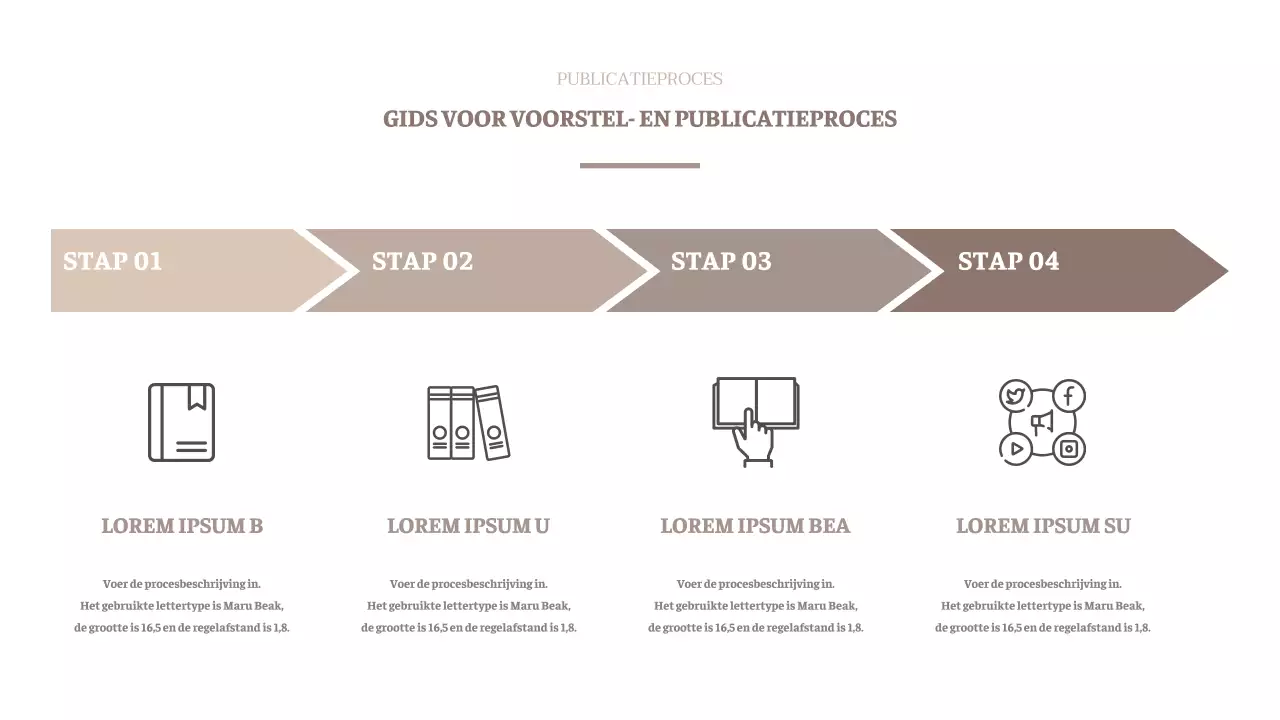 PUBLICATIEPROCES

GIDS VOOR VOORSTEL- EN PUBLICATIEPROCES

STAP 01

STAP 02

STAP 03

STAP 04

LOREM IPSUM B

Voer de procesbeschrijving in. Het gebruikte lettertype is Maru Beak, de grootte is 16,5 en de regelafstand is 1,8.

LOREM IPSUM U

Voer de procesbeschrijving in. Het gebruikte lettertype is Maru Beak, de grootte is 16,5 en de regelafstand is 1,8.

LOREM IPSUM BEA

Voer de procesbeschrijving in. Het gebruikte lettertype is Maru Beak, de grootte is 16,5 en de regelafstand is 1,8.

LOREM IPSUM SU

Voer de procesbeschrijving in. Het gebruikte lettertype is Maru Beak, de grootte is 16,5 en de regelafstand is 1,8.